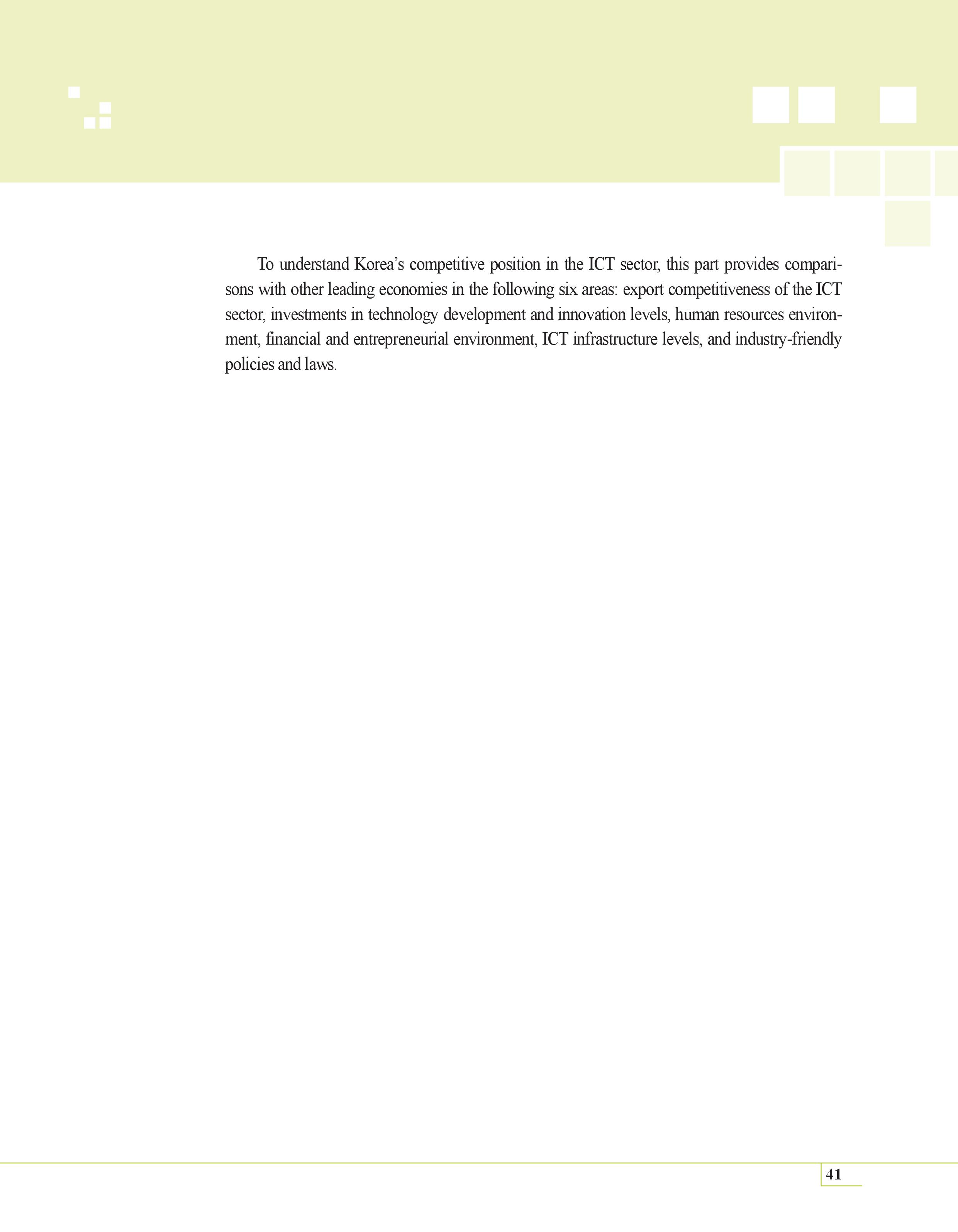 To understand Korea's competitive position in the ICT sector, this part provides comparisons with other leading economies in the following six areas: export competitiveness of the ICT sector, investments in technology development and innovation levels, human resources environment, financial and entrepreneurial environment, ICT infrastructure levels, and industry-friendly policies and laws.

41